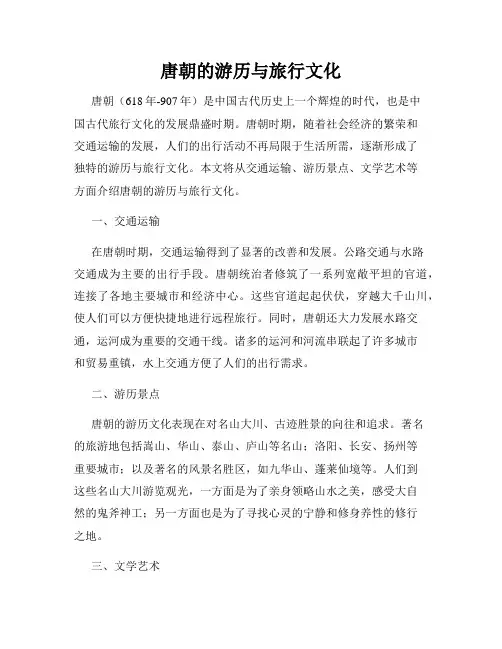 唐朝的游历与旅行文化

唐朝（618年-907年）是中国古代历史上一个辉煌的时代，也是中国古代旅行文化的发展鼎盛时期。唐朝时期，随着社会经济的繁荣和交通运输的发展，人们的出行活动不再局限于生活所需，逐渐形成了独特的游历与旅行文化。本文将从交通运输、游历景点、文学艺术等方面介绍唐朝的游历与旅行文化。

一、交通运输

在唐朝时期，交通运输得到了显著的改善和发展。公路交通与水路交通成为主要的出行手段。唐朝统治者修筑了一系列宽敞平坦的官道，连接了各地主要城市和经济中心。这些官道起起伏伏，穿越大千山川，使人们可以方便快捷地进行远程旅行。同时，唐朝还大力发展水路交通，运河成为重要的交通干线。诸多的运河和河流串联起了许多城市和贸易重镇，水上交通方便了人们的出行需求。

二、游历景点

唐朝的游历文化表现在对名山大川、古迹胜景的向往和追求。著名的旅游地包括嵩山、华山、泰山、庐山等名山；洛阳、长安、扬州等重要城市；以及著名的风景名胜区，如九华山、蓬莱仙境等。人们到这些名山大川游览观光，一方面是为了亲身领略山水之美，感受大自然的鬼斧神工；另一方面也是为了寻找心灵的宁静和修身养性的修行之地。

三、文学艺术